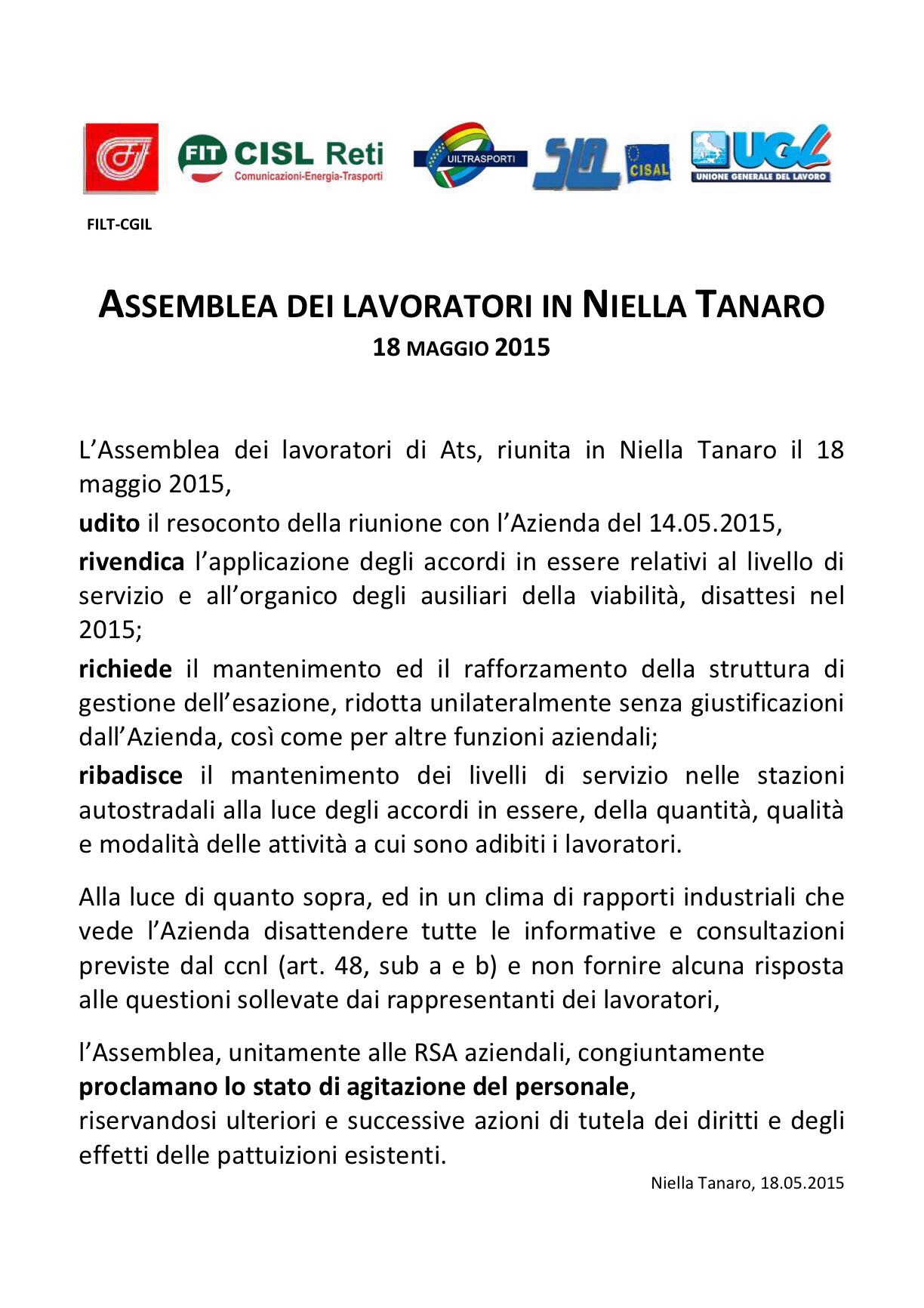 FIT CISL Reti
Comunicazioni-Energia-Trasporti

UILTRASPORTI

SLA CISAL

UGL
UNIONE GENERALE DEL LAVORO

FILT-CGIL

ASSEMBLEA DEI LAVORATORI IN NIELLA TANARO
18 MAGGIO 2015

L'Assemblea dei lavoratori di Ats, riunita in Niella Tanaro il 18 maggio 2015,

udito il resoconto della riunione con l'Azienda del 14.05.2015,

rivendica l'applicazione degli accordi in essere relativi al livello di servizio e all'organico degli ausiliari della viabilità, disattesi nel 2015;

richiede il mantenimento ed il rafforzamento della struttura di gestione dell'esazione, ridotta unilateralmente senza giustificazioni dall'Azienda, così come per altre funzioni aziendali;

ribadisce il mantenimento dei livelli di servizio nelle stazioni autostradali alla luce degli accordi in essere, della quantità, qualità e modalità delle attività a cui sono adibiti i lavoratori.

Alla luce di quanto sopra, ed in un clima di rapporti industriali che vede l'Azienda disattendere tutte le informative e consultazioni previste dal ccnl (art. 48, sub a e b) e non fornire alcuna risposta alle questioni sollevate dai rappresentanti dei lavoratori,

l'Assemblea, unitamente alle RSA aziendali, congiuntamente
proclamano lo stato di agitazione del personale,
riservandosi ulteriori e successive azioni di tutela dei diritti e degli effetti delle pattuizioni esistenti.

Niella Tanaro, 18.05.2015